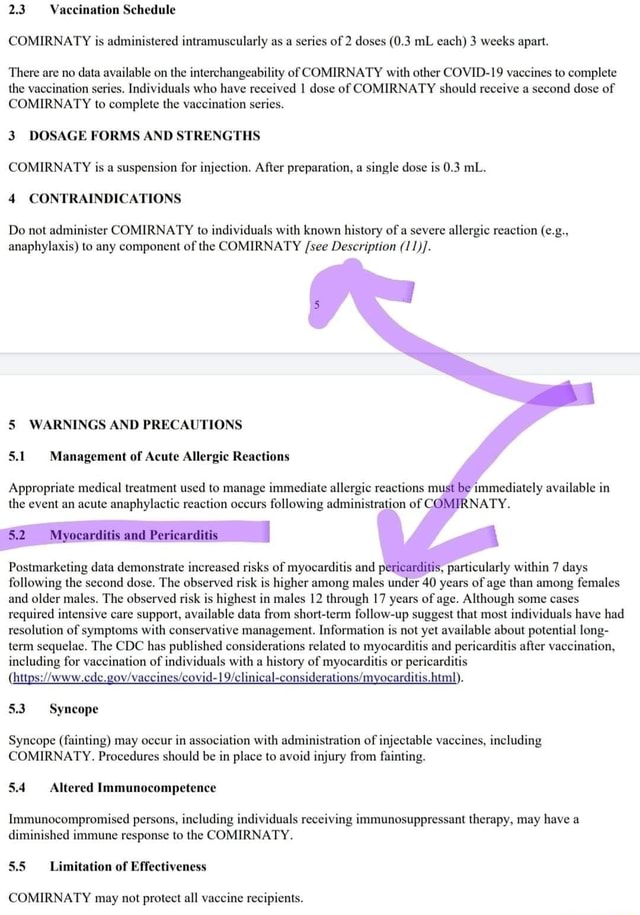 2.3 Vaccination Schedule

COMIRNATY is administered intramuscularly as a series of 2 doses (0.3 mL each) 3 weeks apart.

There are no data available on the interchangeability of COMIRNATY with other COVID-19 vaccines to complete the vaccination series. Individuals who have received 1 dose of COMIRNATY should receive a second dose of COMIRNATY to complete the vaccination series.

3 DOSAGE FORMS AND STRENGTHS

COMIRNATY is a suspension for injection. After preparation, a single dose is 0.3 mL.

4 CONTRAINDICATIONS

Do not administer COMIRNATY to individuals with known history of a severe allergic reaction (e.g., anaphylaxis) to any component of the COMIRNATY [see Description (11)].

5

5 WARNINGS AND PRECAUTIONS

5.1 Management of Acute Allergic Reactions

Appropriate medical treatment used to manage immediate allergic reactions must be immediately available in the event an acute anaphylactic reaction occurs following administration of COMIRNATY.

5.2 Myocarditis and Pericarditis

Postmarketing data demonstrate increased risks of myocarditis and pericarditis, particularly within 7 days following the second dose. The observed risk is higher among males under 40 years of age than among females and older males. The observed risk is highest in males 12 through 17 years of age. Although some cases required intensive care support, available data from short-term follow-up suggest that most individuals have had resolution of symptoms with conservative management. Information is not yet available about potential long-term sequelae. The CDC has published considerations related to myocarditis and pericarditis after vaccination, including for vaccination of individuals with a history of myocarditis or pericarditis (https://www.cdc.gov/vaccines/covid-19/clinical-considerations/myocarditis.html).

5.3 Syncope

Syncope (fainting) may occur in association with administration of injectable vaccines, including COMIRNATY. Procedures should be in place to avoid injury from fainting.

5.4 Altered Immunocompetence

Immunocompromised persons, including individuals receiving immunosuppressant therapy, may have a diminished immune response to the COMIRNATY.

5.5 Limitation of Effectiveness

COMIRNATY may not protect all vaccine recipients.